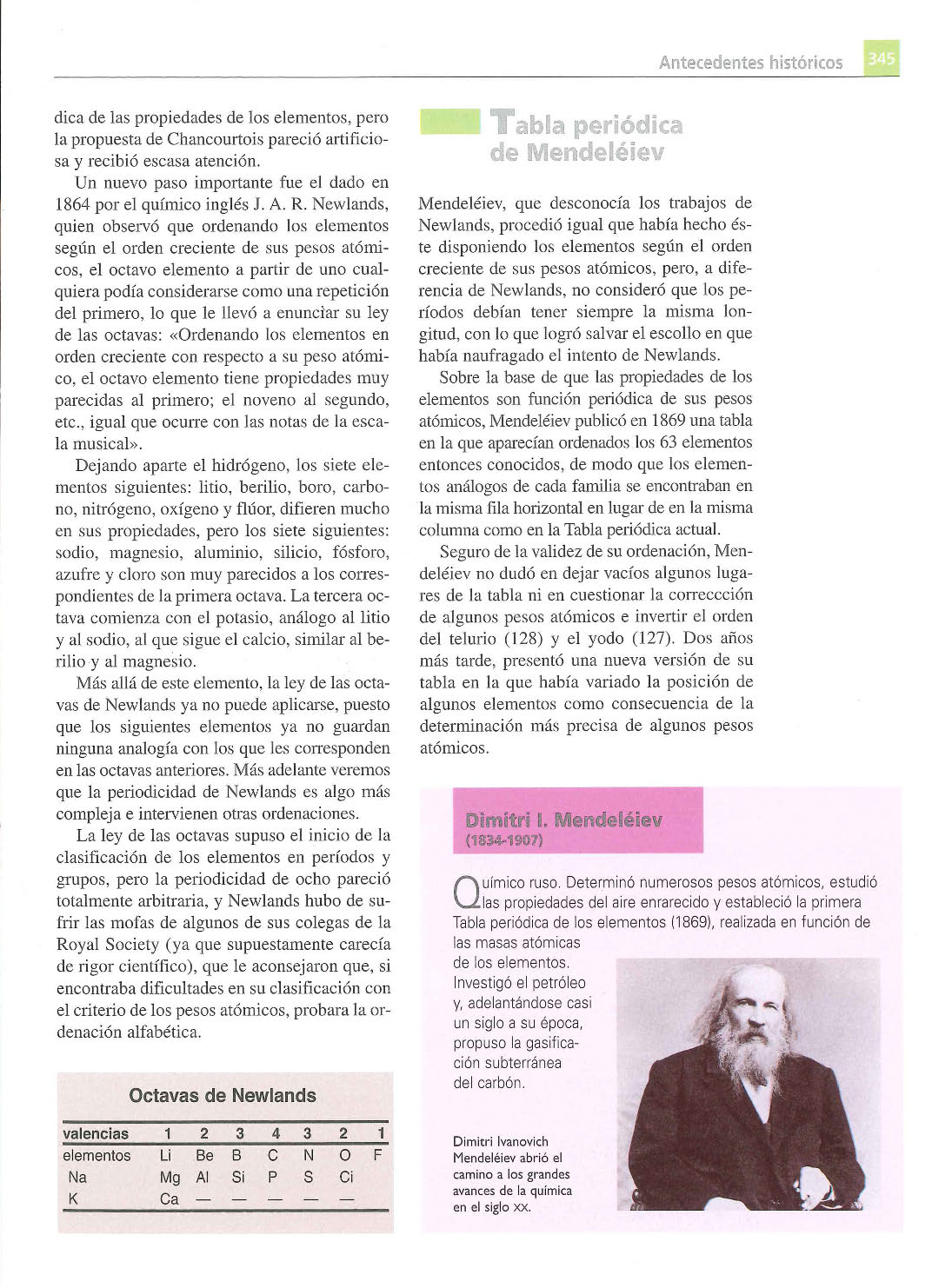 Antecedentes históricos 345

dica de las propiedades de los elementos, pero la propuesta de Chancourtois pareció artificiosa y recibió escasa atención.

Un nuevo paso importante fue el dado en 1864 por el químico inglés J. A. R. Newlands, quien observó que ordenando los elementos según el orden creciente de sus pesos atómicos, el octavo elemento a partir de uno cualquiera podía considerarse como una repetición del primero, lo que le llevó a enunciar su ley de las octavas: «Ordenando los elementos en orden creciente con respecto a su peso atómico, el octavo elemento tiene propiedades muy parecidas al primero; el noveno al segundo, etc., igual que ocurre con las notas de la escala musical».

Dejando aparte el hidrógeno, los siete elementos siguientes: litio, berilio, boro, carbono, nitrógeno, oxígeno y flúor, difieren mucho en sus propiedades, pero los siete siguientes: sodio, magnesio, aluminio, silicio, fósforo, azufre y cloro son muy parecidos a los correspondientes de la primera octava. La tercera octava comienza con el potasio, análogo al litio y al sodio, al que sigue el calcio, similar al berilio y al magnesio.

Más allá de este elemento, la ley de las octavas de Newlands ya no puede aplicarse, puesto que los siguientes elementos ya no guardan ninguna analogía con los que les corresponden en las octavas anteriores. Más adelante veremos que la periodicidad de Newlands es algo más compleja e intervienen otras ordenaciones.

La ley de las octavas supuso el inicio de la clasificación de los elementos en períodos y grupos, pero la periodicidad de ocho pareció totalmente arbitraria, y Newlands hubo de sufrir las mofas de algunos de sus colegas de la Royal Society (ya que supuestamente carecía de rigor científico), que le aconsejaron que, si encontraba dificultades en su clasificación con el criterio de los pesos atómicos, probara la ordenación alfabética.

Octavas de Newlands

| valencias | 1 | 2 | 3 | 4 | 3 | 2 | 1 |
|---|---|---|---|---|---|---|---|
| elementos | Li | Be | B | C | N | O | F |
| Na | Mg | Al | Si | P | S | Ci | |
| K | Ca | — | — | — | — | — | |

Tabla periódica de Mendeléiev

Mendeléiev, que desconocía los trabajos de Newlands, procedió igual que había hecho éste disponiendo los elementos según el orden creciente de sus pesos atómicos, pero, a diferencia de Newlands, no consideró que los períodos debían tener siempre la misma longitud, con lo que logró salvar el escollo en que había naufragado el intento de Newlands.

Sobre la base de que las propiedades de los elementos son función periódica de sus pesos atómicos, Mendeléiev publicó en 1869 una tabla en la que aparecían ordenados los 63 elementos entonces conocidos, de modo que los elementos análogos de cada familia se encontraban en la misma fila horizontal en lugar de en la misma columna como en la Tabla periódica actual.

Seguro de la validez de su ordenación, Mendeléiev no dudó en dejar vacíos algunos lugares de la tabla ni en cuestionar la correccción de algunos pesos atómicos e invertir el orden del telurio (128) y el yodo (127). Dos años más tarde, presentó una nueva versión de su tabla en la que había variado la posición de algunos elementos como consecuencia de la determinación más precisa de algunos pesos atómicos.

Dimitri I. Mendeléiev
(1834-1907)

Químico ruso. Determinó numerosos pesos atómicos, estudió las propiedades del aire enrarecido y estableció la primera Tabla periódica de los elementos (1869), realizada en función de las masas atómicas de los elementos. Investigó el petróleo y, adelantándose casi un siglo a su época, propuso la gasificación subterránea del carbón.

Dimitri Ivanovich Mendeléiev abrió el camino a los grandes avances de la química en el siglo XX.